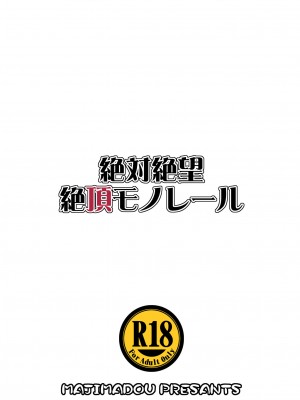 絶対絶望
絶頂モノレール

R18
For Adult Only

MAJIMADOU PRESANTS